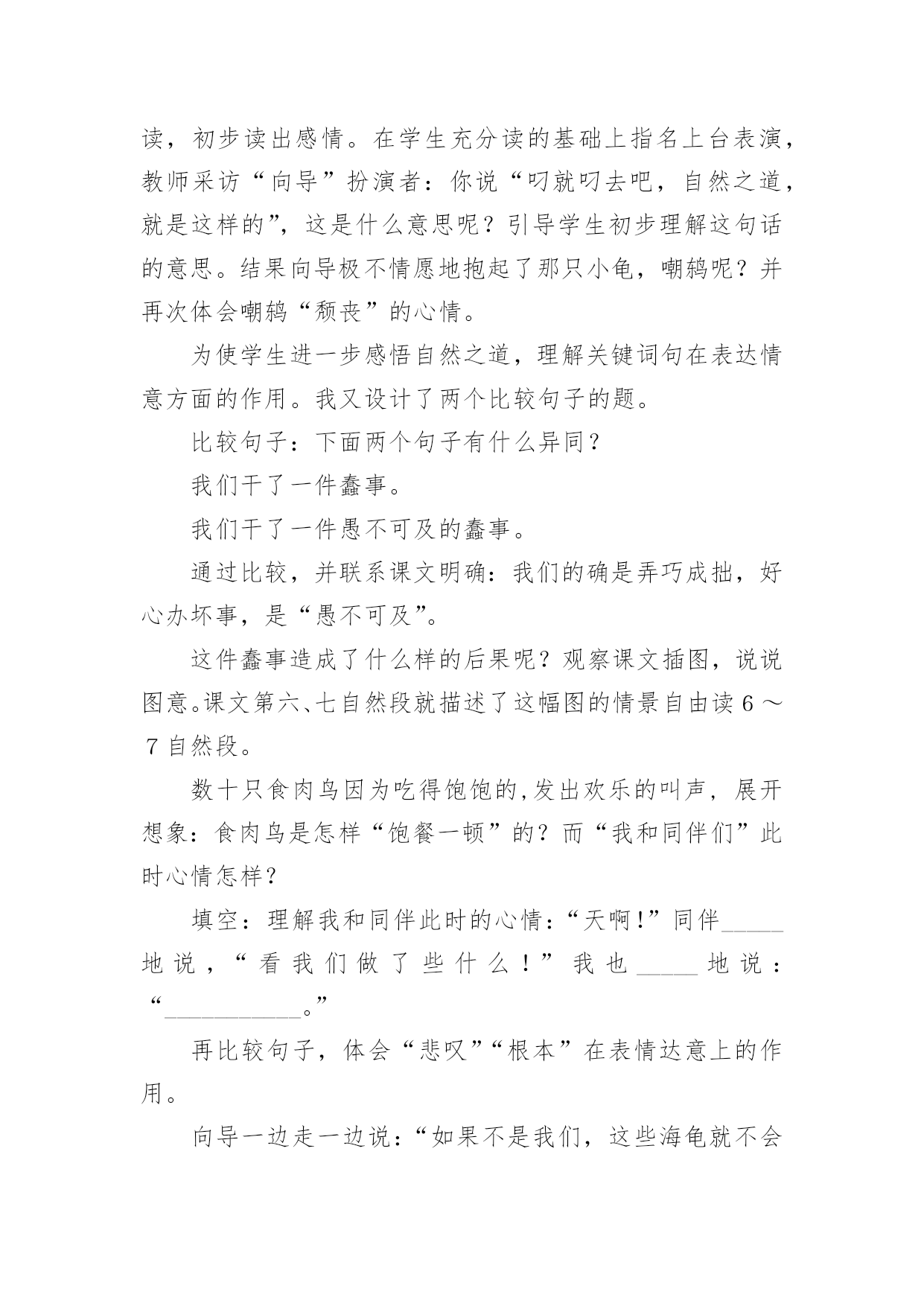 读，初步读出感情。在学生充分读的基础上指名上台表演，教师采访“向导”扮演者：你说“叼就叼去吧，自然之道，就是这样的”，这是什么意思呢？引导学生初步理解这句话的意思。结果向导极不情愿地抱起了那只小龟，嘲鸫呢？并再次体会嘲鸫“颓丧”的心情。

为使学生进一步感悟自然之道，理解关键词句在表达情意方面的作用。我又设计了两个比较句子的题。

比较句子：下面两个句子有什么异同？

我们干了一件蠢事。

我们干了一件愚不可及的蠢事。

通过比较，并联系课文明确：我们的确是弄巧成拙，好心办坏事，是“愚不可及”。

这件蠢事造成了什么样的后果呢？观察课文插图，说说图意。课文第六、七自然段就描述了这幅图的情景自由读6～7自然段。

数十只食肉鸟因为吃得饱饱的,发出欢乐的叫声，展开想象：食肉鸟是怎样“饱餐一顿”的？而“我和同伴们”此时心情怎样？

填空：理解我和同伴此时的心情：“天啊!”同伴_____地说，“看我们做了些什么！”我也_____地说：“___________。”

再比较句子，体会“悲叹”“根本”在表情达意上的作用。

向导一边走一边说：“如果不是我们，这些海龟就不会